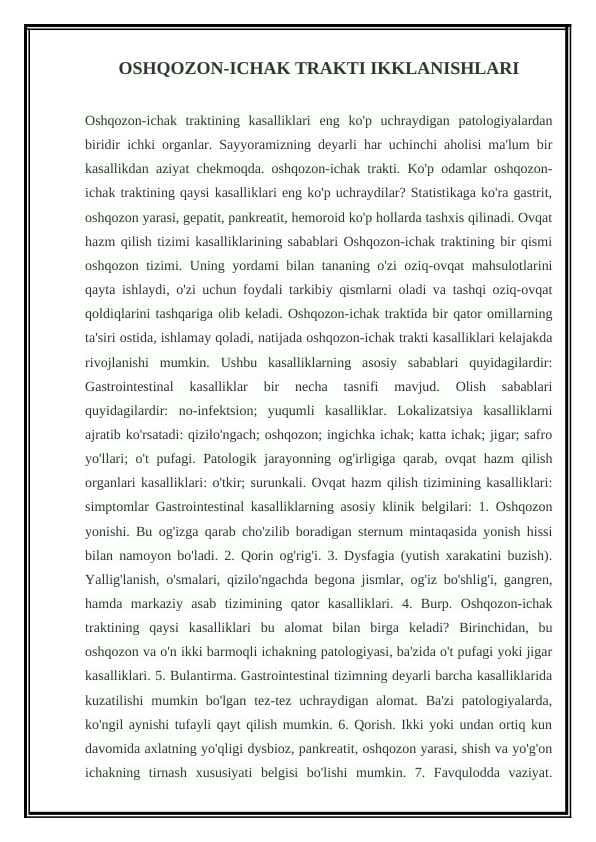 OSHQOZON-ICHAK TRAKTI IKKLANISHLARI

Oshqozon-ichak traktining kasalliklari eng ko'p uchraydigan patologiyalardan biridir ichki organlar. Sayyoramizning deyarli har uchinchi aholisi ma'lum bir kasallikdan aziyat chekmoqda. oshqozon-ichak trakti. Ko'p odamlar oshqozon-ichak traktining qaysi kasalliklari eng ko'p uchraydilar? Statistikaga ko'ra gastrit, oshqozon yarasi, gepatit, pankreatit, hemoroid ko'p hollarda tashxis qilinadi. Ovqat hazm qilish tizimi kasalliklarining sabablari Oshqozon-ichak traktining bir qismi oshqozon tizimi. Uning yordami bilan tananing o'zi oziq-ovqat mahsulotlarini qayta ishlaydi, o'zi uchun foydali tarkibiy qismlarni oladi va tashqi oziq-ovqat qoldiqlarini tashqariga olib keladi. Oshqozon-ichak traktida bir qator omillarning ta'siri ostida, ishlamay qoladi, natijada oshqozon-ichak trakti kasalliklari kelajakda rivojlanishi mumkin. Ushbu kasalliklarning asosiy sabablari quyidagilardir: Gastrointestinal kasalliklar bir necha tasnifi mavjud. Olish sabablari quyidagilardir: no-infektsion; yuqumli kasalliklar. Lokalizatsiya kasalliklarni ajratib ko'rsatadi: qizilo'ngach; oshqozon; ingichka ichak; katta ichak; jigar; safro yo'llari; o't pufagi. Patologik jarayonning og'irligiga qarab, ovqat hazm qilish organlari kasalliklari: o'tkir; surunkali. Ovqat hazm qilish tizimining kasalliklari: simptomlar Gastrointestinal kasalliklarning asosiy klinik belgilari: 1. Oshqozon yonishi. Bu og'izga qarab cho'zilib boradigan sternum mintaqasida yonish hissi bilan namoyon bo'ladi. 2. Qorin og'rig'i. 3. Dysfagia (yutish xarakatini buzish). Yallig'lanish, o'smalari, qizilo'ngachda begona jismlar, og'iz bo'shlig'i, gangren, hamda markaziy asab tizimining qator kasalliklari. 4. Burp. Oshqozon-ichak traktining qaysi kasalliklari bu alomat bilan birga keladi? Birinchidan, bu oshqozon va o'n ikki barmoqli ichakning patologiyasi, ba'zida o't pufagi yoki jigar kasalliklari. 5. Bulantirma. Gastrointestinal tizimning deyarli barcha kasalliklarida kuzatilishi mumkin bo'lgan tez-tez uchraydigan alomat. Ba'zi patologiyalarda, ko'ngil aynishi tufayli qayt qilish mumkin. 6. Qorish. Ikki yoki undan ortiq kun davomida axlatning yo'qligi dysbioz, pankreatit, oshqozon yarasi, shish va yo'g'on ichakning tirnash xususiyati belgisi bo'lishi mumkin. 7. Favqulodda vaziyat.